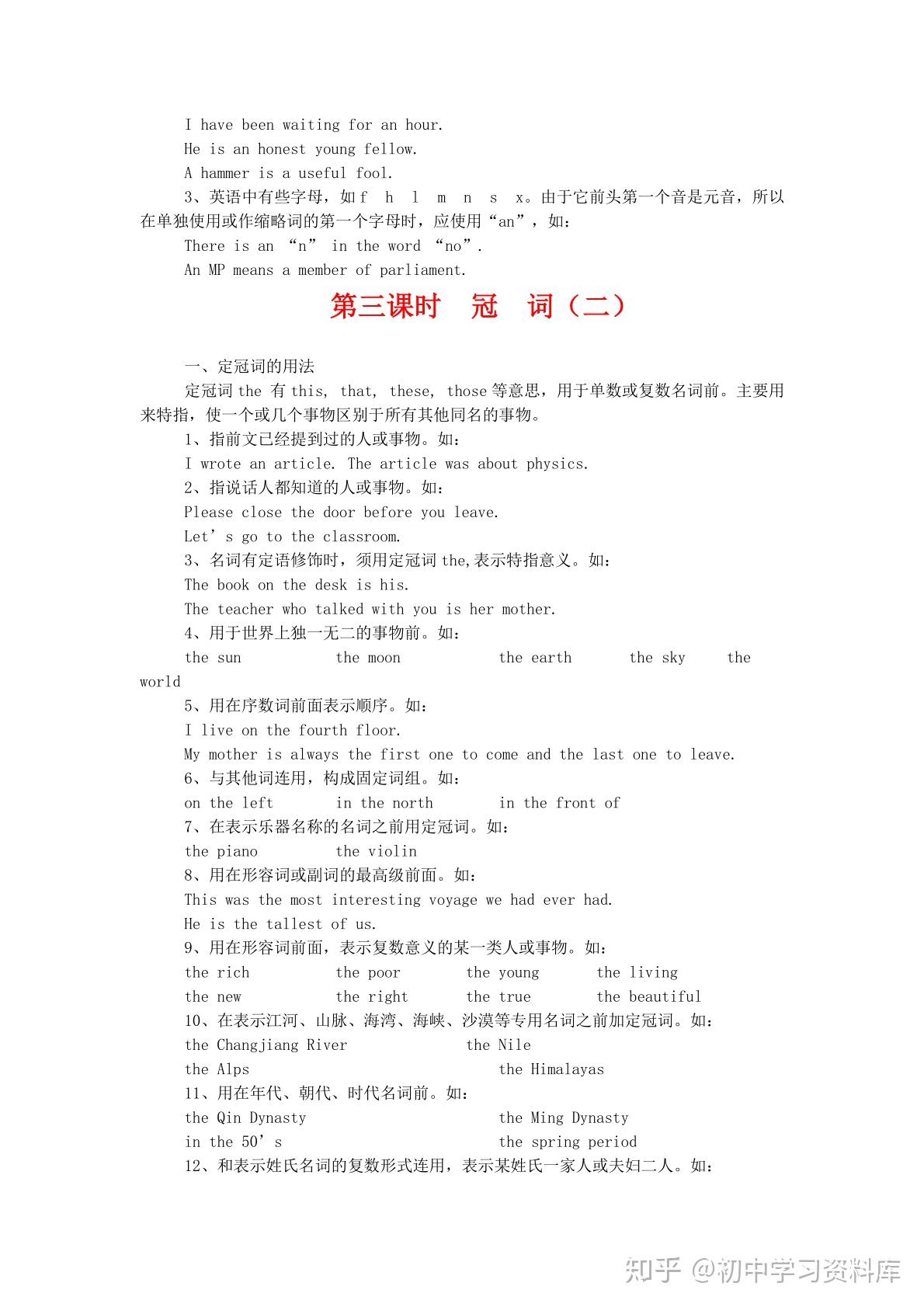 I have been waiting for an hour.

He is an honest young fellow.

A hammer is a useful fool.

3、英语中有些字母，如 f h l m n s x。由于它前头第一个音是元音，所以在单独使用或作缩略词的第一个字母时，应使用“an”，如：

There is an “n” in the word “no”.

An MP means a member of parliament.

第三课时 冠 词（二）

一、定冠词的用法

定冠词 the 有 this, that, these, those 等意思，用于单数或复数名词前。主要用来特指，使一个或几个事物区别于所有其他同名的事物。

1、指前文已经提到过的人或事物。如：

I wrote an article. The article was about physics.

2、指说话人都知道的人或事物。如：

Please close the door before you leave.

Let’s go to the classroom.

3、名词有定语修饰时，须用定冠词 the,表示特指意义。如：

The book on the desk is his.

The teacher who talked with you is her mother.

4、用于世界上独一无二的事物前。如：

the sun the moon the earth the sky the world

5、用在序数词前面表示顺序。如：

I live on the fourth floor.

My mother is always the first one to come and the last one to leave.

6、与其他词连用，构成固定词组。如：

on the left in the north in the front of

7、在表示乐器名称的名词之前用定冠词。如：

the piano the violin

8、用在形容词或副词的最高级前面。如：

This was the most interesting voyage we had ever had.

He is the tallest of us.

9、用在形容词前面，表示复数意义的某一类人或事物。如：

the rich the poor the young the living

the new the right the true the beautiful

10、在表示江河、山脉、海湾、海峡、沙漠等专用名词之前加定冠词。如：

the Changjiang River the Nile

the Alps the Himalayas

11、用在年代、朝代、时代名词前。如：

the Qin Dynasty the Ming Dynasty

in the 50’s the spring period

12、和表示姓氏名词的复数形式连用，表示某姓氏一家人或夫妇二人。如：

知乎 @初中学习资料库